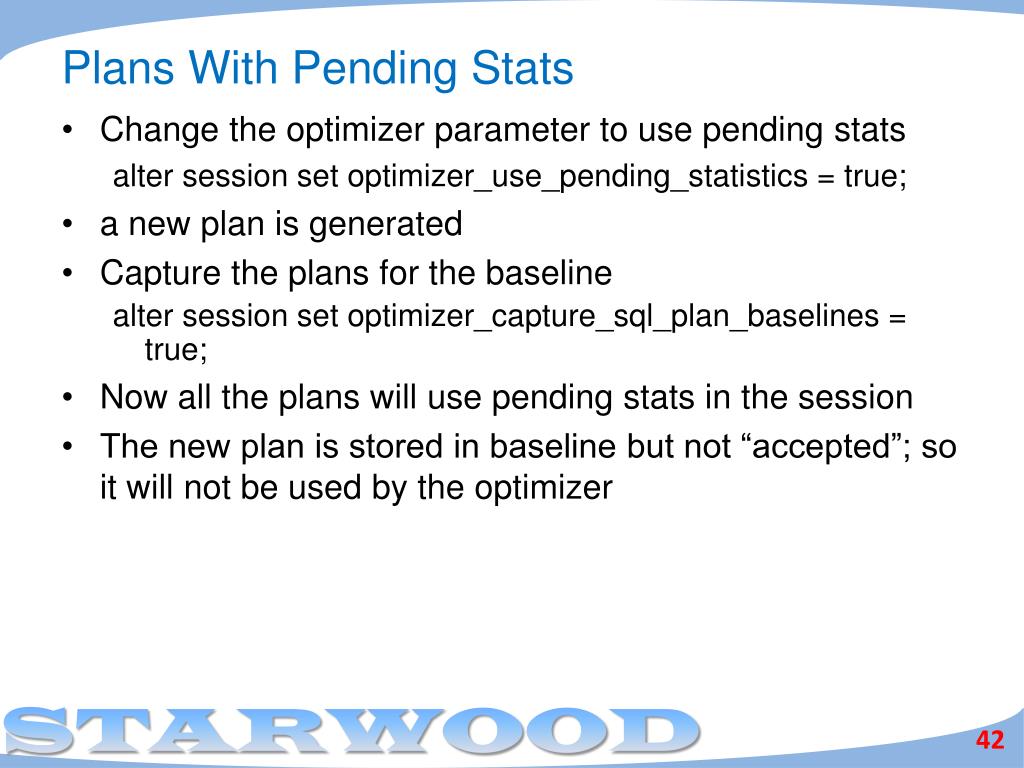 Plans With Pending Stats

• Change the optimizer parameter to use pending stats
alter session set optimizer_use_pending_statistics = true;

• a new plan is generated

• Capture the plans for the baseline
alter session set optimizer_capture_sql_plan_baselines = true;

• Now all the plans will use pending stats in the session

• The new plan is stored in baseline but not “accepted”; so it will not be used by the optimizer

STARWOOD

42